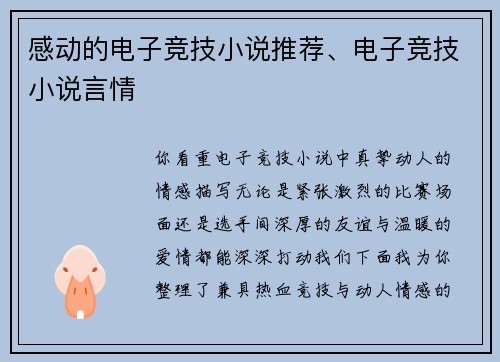 感动的电子竞技小说推荐、电子竞技小说言情

你看重电子竞技小说中真挚动人的情感描写无论是紧张激烈的比赛场面还是选手间深厚的友谊与温暖的爱情都能深深打动我们下面我为你整理了兼具热血竞技与动人情感的